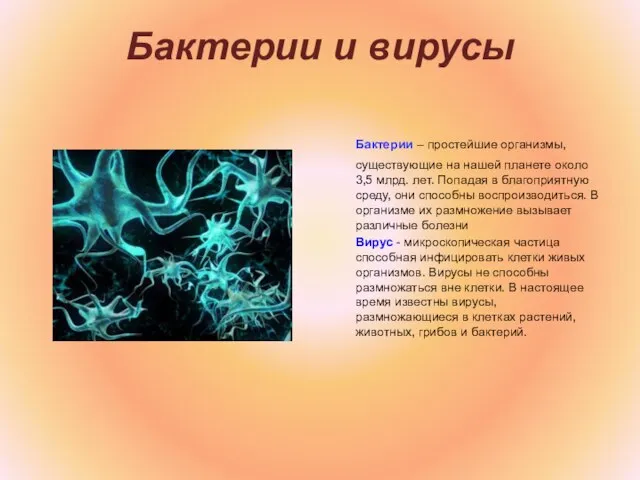 Бактерии и вирусы

Бактерии – простейшие организмы, существующие на нашей планете около 3,5 млрд. лет. Попадая в благоприятную среду, они способны воспроизводиться. В организме их размножение вызывает различные болезни

Вирус - микроскопическая частица способная инфицировать клетки живых организмов. Вирусы не способны размножаться вне клетки. В настоящее время известны вирусы, размножающиеся в клетках растений, животных, грибов и бактерий.